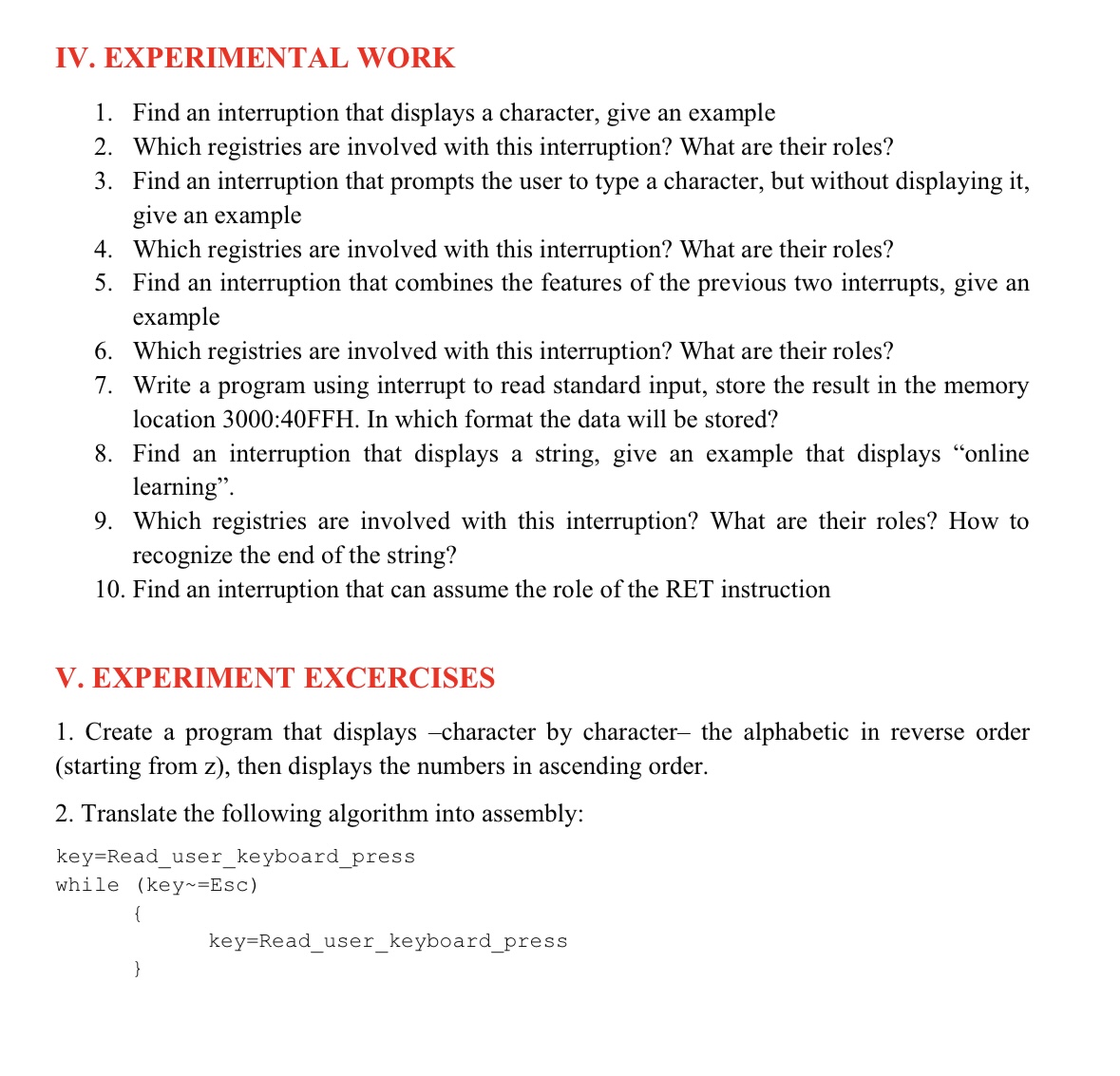 IV. EXPERIMENTAL WORK

1. Find an interruption that displays a character, give an example
2. Which registries are involved with this interruption? What are their roles?
3. Find an interruption that prompts the user to type a character, but without displaying it, give an example
4. Which registries are involved with this interruption? What are their roles?
5. Find an interruption that combines the features of the previous two interrupts, give an example
6. Which registries are involved with this interruption? What are their roles?
7. Write a program using interrupt to read standard input, store the result in the memory location 3000:40FFH. In which format the data will be stored?
8. Find an interruption that displays a string, give an example that displays “online learning”.
9. Which registries are involved with this interruption? What are their roles? How to recognize the end of the string?
10. Find an interruption that can assume the role of the RET instruction

V. EXPERIMENT EXCERCISES

1. Create a program that displays –character by character– the alphabetic in reverse order (starting from z), then displays the numbers in ascending order.

2. Translate the following algorithm into assembly:

key=Read_user_keyboard_press
while (key~=Esc)
{
key=Read_user_keyboard_press
}